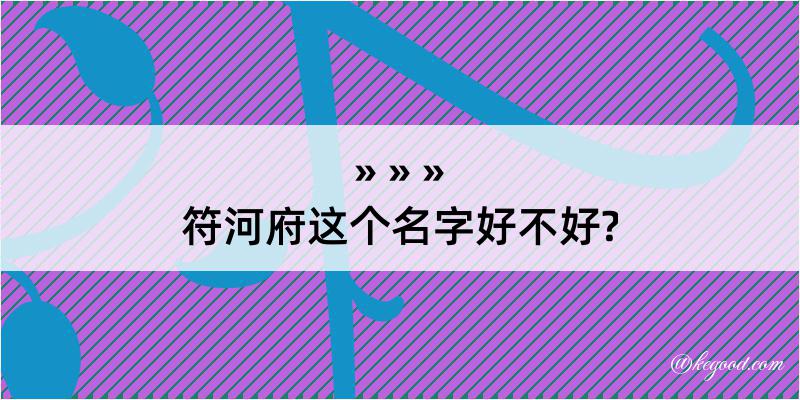 » » »
符河府这个名字好不好?

@kegood.com